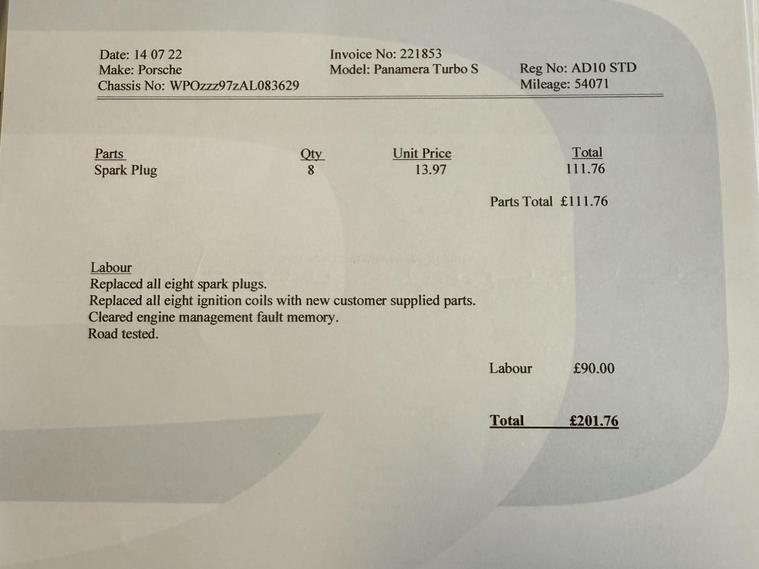 Date: 14 07 22
Make: Porsche
Chassis No: WPOzzz97zAL083629

Invoice No: 221853
Model: Panamera Turbo S

Reg No: AD10 STD
Mileage: 54071

| Parts | Qty | Unit Price | Total |
|---|---|---|---|
| Spark Plug | 8 | 13.97 | 111.76 |

Parts Total £111.76

Labour
Replaced all eight spark plugs.
Replaced all eight ignition coils with new customer supplied parts.
Cleared engine management fault memory.
Road tested.

Labour £90.00

Total £201.76